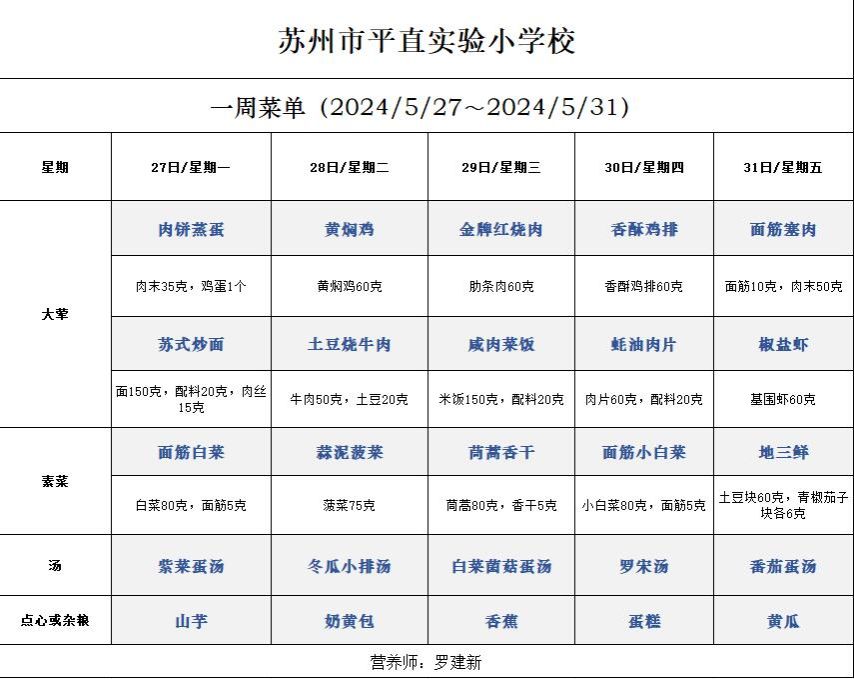 苏州市平直实验小学校

一周菜单（2024/5/27～2024/5/31）

| 星期 | 27日/星期一 | 28日/星期二 | 29日/星期三 | 30日/星期四 | 31日/星期五 |
|---|---|---|---|---|---|
| 大荤 | 肉饼蒸蛋 | 黄焖鸡 | 金牌红烧肉 | 香酥鸡排 | 面筋塞肉 |
| | 肉末35克，鸡蛋1个 | 黄焖鸡60克 | 肋条肉60克 | 香酥鸡排60克 | 面筋10克，肉末50克 |
| | 苏式炒面 | 土豆烧牛肉 | 咸肉菜饭 | 蚝油肉片 | 椒盐虾 |
| | 面150克，配料20克，肉丝15克 | 牛肉50克，土豆20克 | 米饭150克，配料20克 | 肉片60克，配料20克 | 基围虾60克 |
| 素菜 | 面筋白菜 | 蒜泥菠菜 | 茼蒿香干 | 面筋小白菜 | 地三鲜 |
| | 白菜80克，面筋5克 | 菠菜75克 | 茼蒿80克，香干5克 | 小白菜80克，面筋5克 | 土豆块60克，青椒茄子块各6克 |
| 汤 | 紫菜蛋汤 | 冬瓜小排汤 | 白菜菌菇蛋汤 | 罗宋汤 | 番茄蛋汤 |
| 点心或杂粮 | 山芋 | 奶黄包 | 香蕉 | 蛋糕 | 黄瓜 |

营养师：罗建新